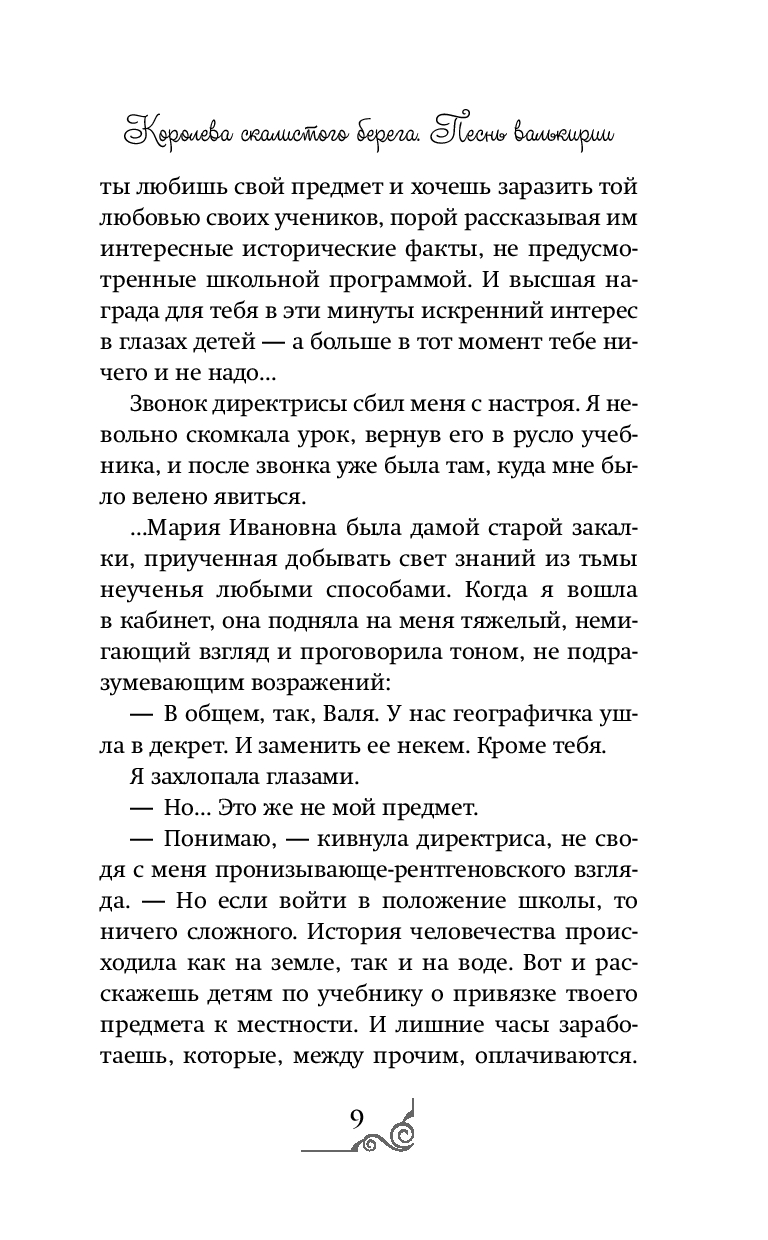 Королева скалистого берега. Песнь валькирии

ты любишь свой предмет и хочешь заразить той любовью своих учеников, порой рассказывая им интересные исторические факты, не предусмотренные школьной программой. И высшая награда для тебя в эти минуты искренний интерес в глазах детей — а больше в тот момент тебе ничего и не надо...

Звонок директрисы сбил меня с настроя. Я невольно скомкала урок, вернув его в русло учебника, и после звонка уже была там, куда мне было велено явиться.

...Мария Ивановна была дамой старой закалки, приученная добывать свет знаний из тьмы неученья любыми способами. Когда я вошла в кабинет, она подняла на меня тяжелый, немигающий взгляд и проговорила тоном, не подразумевающим возражений:

— В общем, так, Валя. У нас географичка ушла в декрет. И заменить ее некем. Кроме тебя.

Я захлопала глазами.

— Но... Это же не мой предмет.

— Понимаю, — кивнула директриса, не сводя с меня пронизывающе-рентгеновского взгляда. — Но если войти в положение школы, то ничего сложного. История человечества происходила как на земле, так и на воде. Вот и расскажешь детям по учебнику о привязке твоего предмета к местности. И лишние часы заработаешь, которые, между прочим, оплачиваются.

9